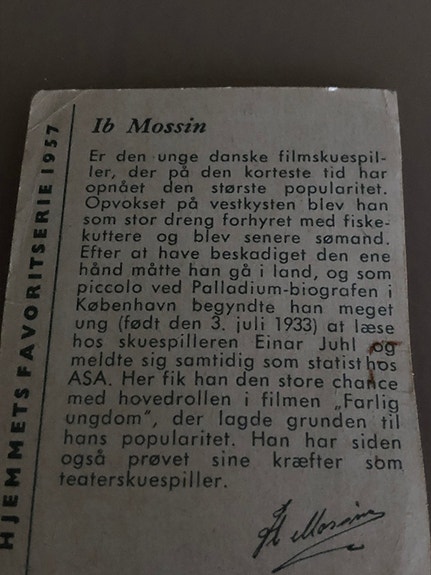 HJEMMETS FAVORITSERIE 1957

Ib Mossin

Er den unge danske filmskuespiller, der på den korteste tid har opnået den største popularitet. Opvokset på vestkysten blev han som stor dreng forhyret med fiskekuttere og blev senere sømand. Efter at have beskadiget den ene hånd måtte han gå i land, og som piccolo ved Palladium-biografen i København begyndte han meget ung (født den 3. juli 1933) at læse hos skuespilleren Einar Juhl og meldte sig samtidig som statist hos ASA. Her fik han den store chance med hovedrollen i filmen „Farlig ungdom", der lagde grunden til hans popularitet. Han har siden også prøvet sine kræfter som teaterskuespiller.

Ib Mossin